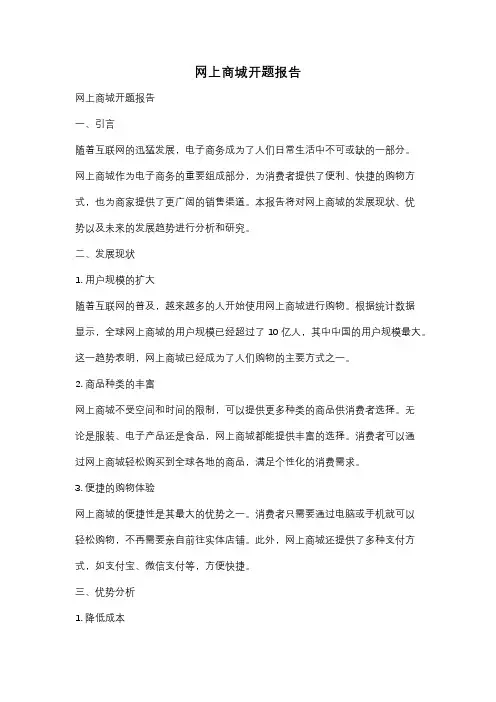 网上商城开题报告

网上商城开题报告

一、引言

随着互联网的迅猛发展，电子商务成为了人们日常生活中不可或缺的一部分。网上商城作为电子商务的重要组成部分，为消费者提供了便利、快捷的购物方式，也为商家提供了更广阔的销售渠道。本报告将对网上商城的发展现状、优势以及未来的发展趋势进行分析和研究。

二、发展现状

1. 用户规模的扩大

随着互联网的普及，越来越多的人开始使用网上商城进行购物。根据统计数据显示，全球网上商城的用户规模已经超过了 10 亿人，其中中国的用户规模最大。这一趋势表明，网上商城已经成为了人们购物的主要方式之一。

2. 商品种类的丰富

网上商城不受空间和时间的限制，可以提供更多种类的商品供消费者选择。无论是服装、电子产品还是食品，网上商城都能提供丰富的选择。消费者可以通过网上商城轻松购买到全球各地的商品，满足个性化的消费需求。

3. 便捷的购物体验

网上商城的便捷性是其最大的优势之一。消费者只需要通过电脑或手机就可以轻松购物，不再需要亲自前往实体店铺。此外，网上商城还提供了多种支付方式，如支付宝、微信支付等，方便快捷。

三、优势分析

1. 降低成本